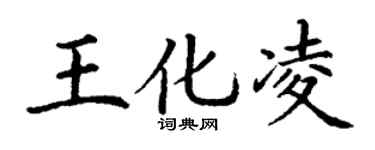 王化凌
词典网